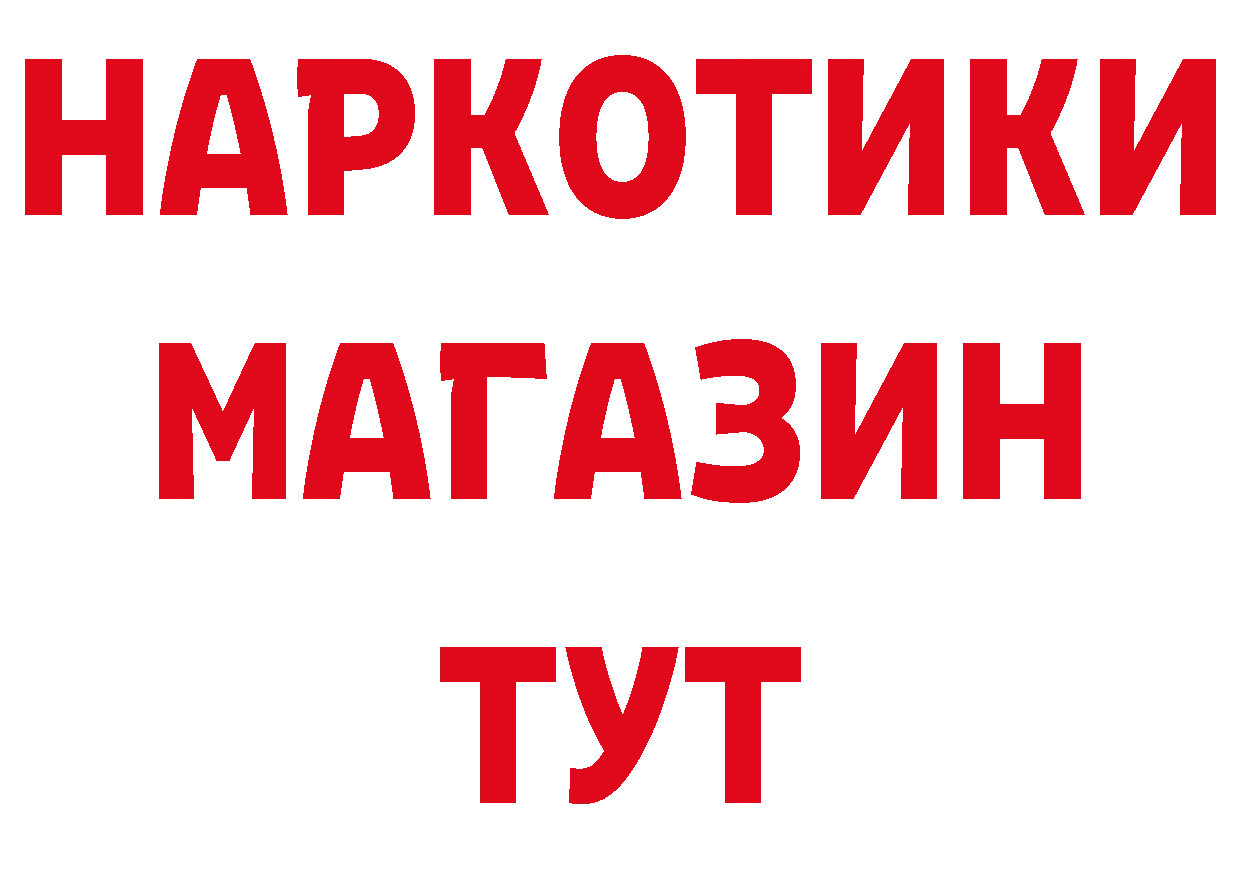 НАРКОТИКИ МАГАЗИН ТУТ